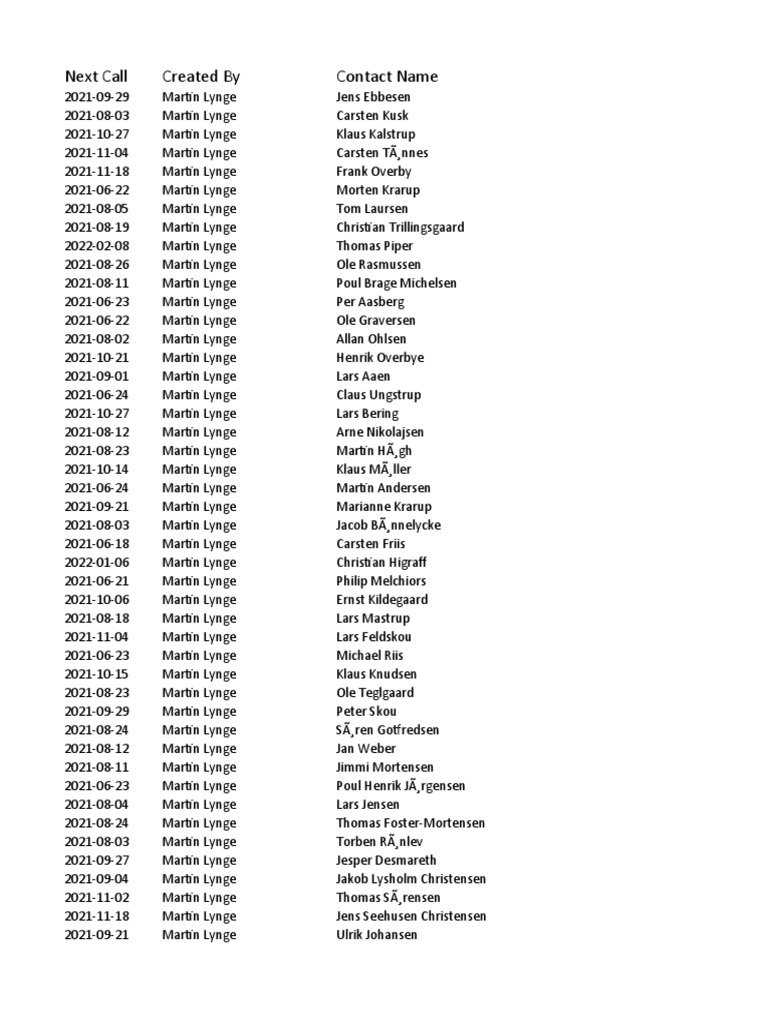 | Next Call | Created By | Contact Name |
|---|---|---|
| 2021-09-29 | Martin Lynge | Jens Ebbesen |
| 2021-08-03 | Martin Lynge | Carsten Kusk |
| 2021-10-27 | Martin Lynge | Klaus Kalstrup |
| 2021-11-04 | Martin Lynge | Carsten TÃ¸nnes |
| 2021-11-18 | Martin Lynge | Frank Overby |
| 2021-06-22 | Martin Lynge | Morten Krarup |
| 2021-08-05 | Martin Lynge | Tom Laursen |
| 2021-08-19 | Martin Lynge | Christian Trillingsgaard |
| 2022-02-08 | Martin Lynge | Thomas Piper |
| 2021-08-26 | Martin Lynge | Ole Rasmussen |
| 2021-08-11 | Martin Lynge | Poul Brage Michelsen |
| 2021-06-23 | Martin Lynge | Per Aasberg |
| 2021-06-22 | Martin Lynge | Ole Graversen |
| 2021-08-02 | Martin Lynge | Allan Ohlsen |
| 2021-10-21 | Martin Lynge | Henrik Overbye |
| 2021-09-01 | Martin Lynge | Lars Aaen |
| 2021-06-24 | Martin Lynge | Claus Ungstrup |
| 2021-10-27 | Martin Lynge | Lars Bering |
| 2021-08-12 | Martin Lynge | Arne Nikolajsen |
| 2021-08-23 | Martin Lynge | Martin HÃ¸gh |
| 2021-10-14 | Martin Lynge | Klaus MÃ¸ller |
| 2021-06-24 | Martin Lynge | Martin Andersen |
| 2021-09-21 | Martin Lynge | Marianne Krarup |
| 2021-08-03 | Martin Lynge | Jacob BÃ¸nnelycke |
| 2021-06-18 | Martin Lynge | Carsten Friis |
| 2022-01-06 | Martin Lynge | Christian Higraff |
| 2021-06-21 | Martin Lynge | Philip Melchiors |
| 2021-10-06 | Martin Lynge | Ernst Kildegaard |
| 2021-08-18 | Martin Lynge | Lars Mastrup |
| 2021-11-04 | Martin Lynge | Lars Feldskou |
| 2021-06-23 | Martin Lynge | Michael Riis |
| 2021-10-15 | Martin Lynge | Klaus Knudsen |
| 2021-08-23 | Martin Lynge | Ole Teglgaard |
| 2021-09-29 | Martin Lynge | Peter Skou |
| 2021-08-24 | Martin Lynge | SÃ¸ren Gotfredsen |
| 2021-08-12 | Martin Lynge | Jan Weber |
| 2021-08-11 | Martin Lynge | Jimmi Mortensen |
| 2021-06-23 | Martin Lynge | Poul Henrik JÃ¸rgensen |
| 2021-08-04 | Martin Lynge | Lars Jensen |
| 2021-08-24 | Martin Lynge | Thomas Foster-Mortensen |
| 2021-08-03 | Martin Lynge | Torben RÃ¸nlev |
| 2021-09-27 | Martin Lynge | Jesper Desmareth |
| 2021-09-04 | Martin Lynge | Jakob Lysholm Christensen |
| 2021-11-02 | Martin Lynge | Thomas SÃ¸rensen |
| 2021-11-18 | Martin Lynge | Jens Seehusen Christensen |
| 2021-09-21 | Martin Lynge | Ulrik Johansen |